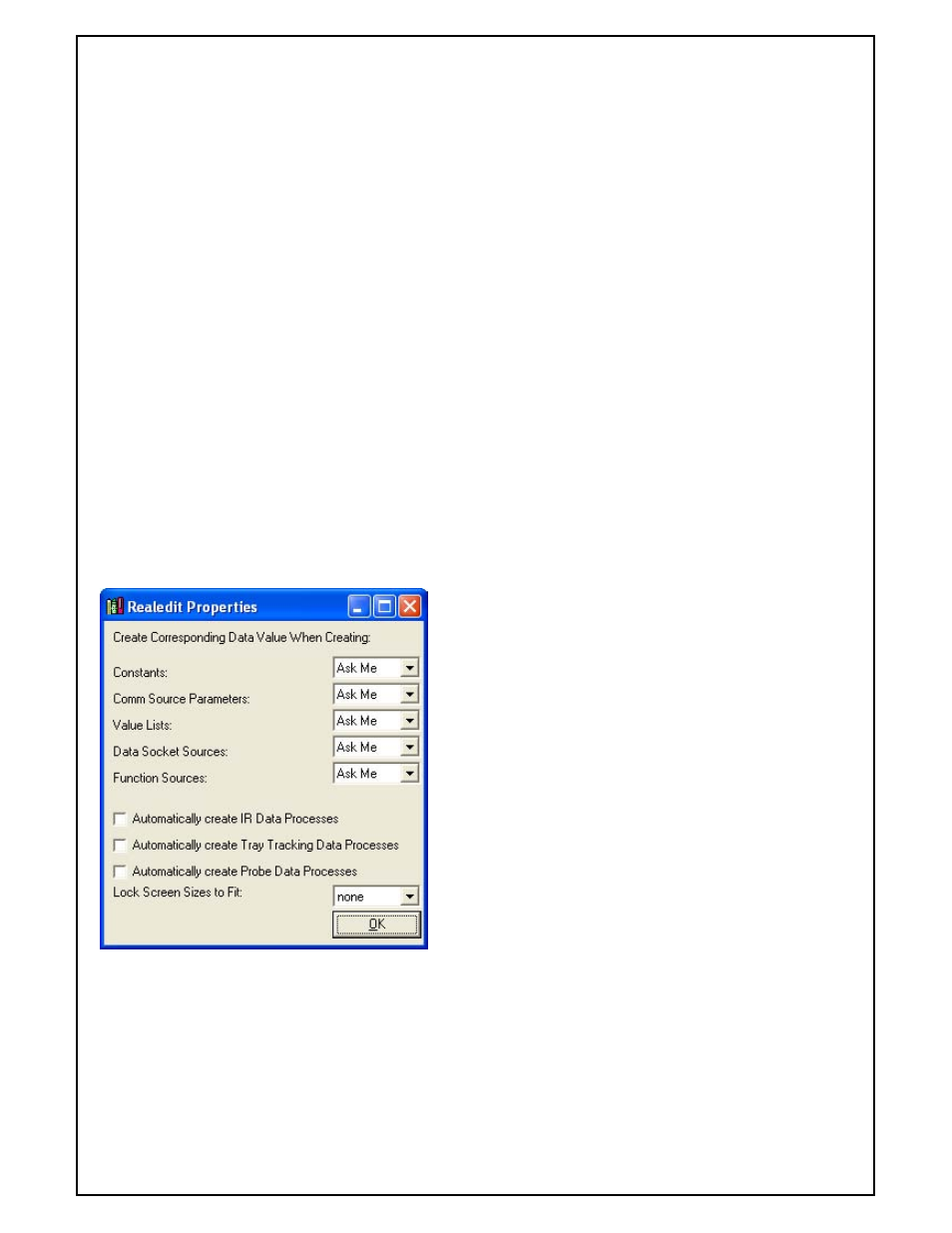 Realedit Properties

Create Corresponding Data Value When Creating:

Constants: Ask Me

Comm Source Parameters: Ask Me

Value Lists: Ask Me

Data Socket Sources: Ask Me

Function Sources: Ask Me

Automatically create IR Data Processes

Automatically create Tray Tracking Data Processes

Automatically create Probe Data Processes

Lock Screen Sizes to Fit: none

OK